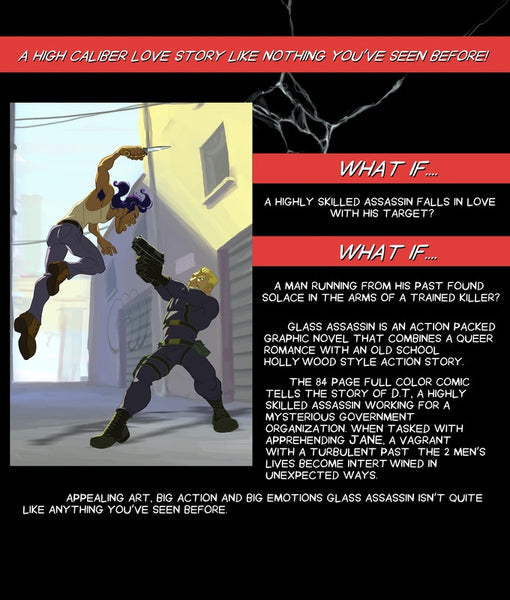 A HIGH CALIBER LOVE STORY LIKE NOTHING YOU'VE SEEN BEFORE!

WHAT IF....

A HIGHLY SKILLED ASSASSIN FALLS IN LOVE WITH HIS TARGET?

WHAT IF....

A MAN RUNNING FROM HIS PAST FOUND SOLACE IN THE ARMS OF A TRAINED KILLER?

GLASS ASSASSIN IS AN ACTION PACKED GRAPHIC NOVEL THAT COMBINES A QUEER ROMANCE WITH AN OLD SCHOOL HOLLYWOOD STYLE ACTION STORY.

THE 84 PAGE FULL COLOR COMIC TELLS THE STORY OF D.T, A HIGHLY SKILLED ASSASSIN WORKING FOR A MYSTERIOUS GOVERNMENT ORGANIZATION. WHEN TASKED WITH APPREHENDING JANE, A VAGRANT WITH A TURBULENT PAST THE 2 MEN'S LIVES BECOME INTERTWINED IN UNEXPECTED WAYS.

APPEALING ART, BIG ACTION AND BIG EMOTIONS GLASS ASSASSIN ISN'T QUITE LIKE ANYTHING YOU'VE SEEN BEFORE.